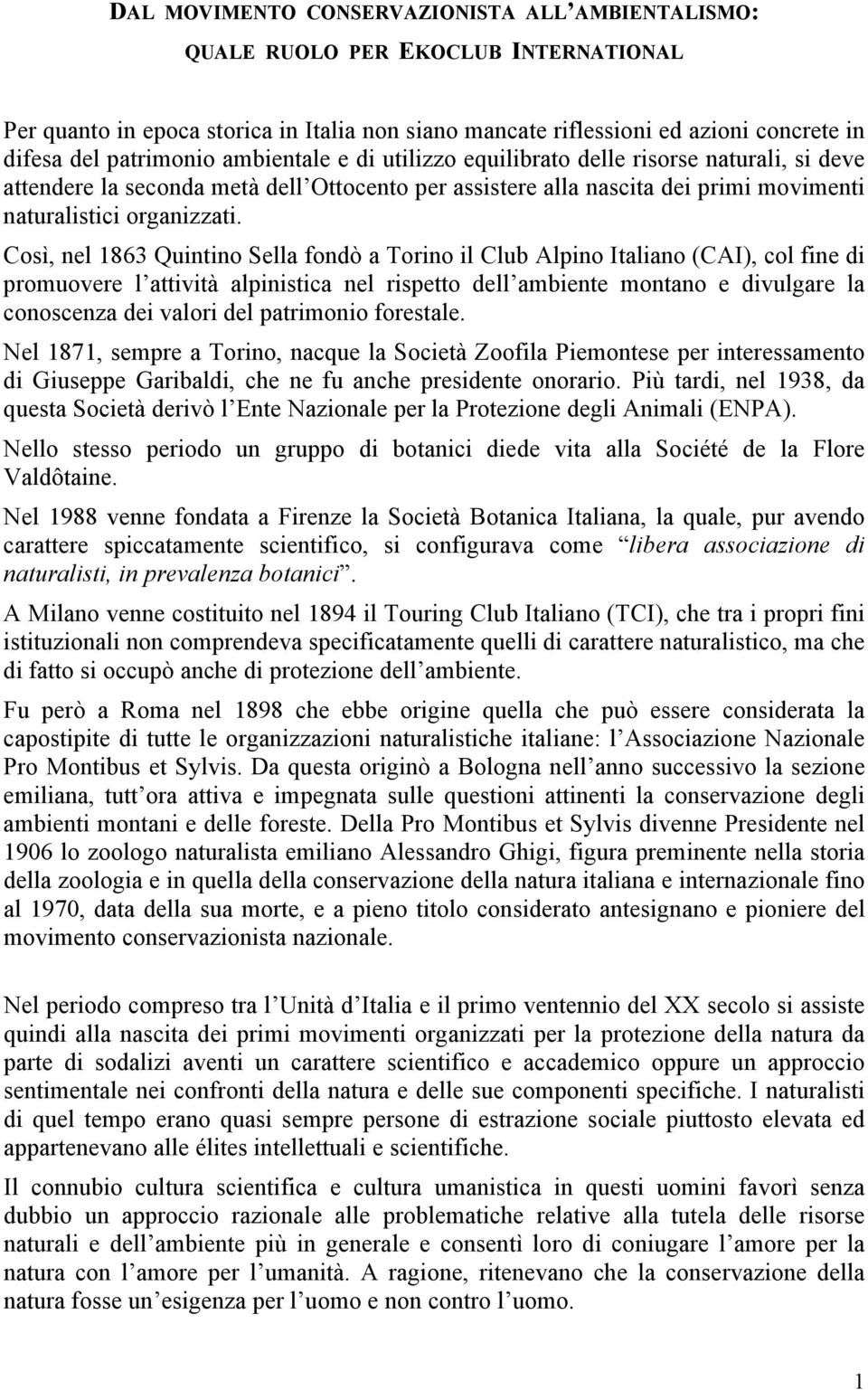 DAL MOVIMENTO CONSERVAZIONISTA ALL'AMBIENTALISMO:
QUALE RUOLO PER EKOCLUB INTERNATIONAL

Per quanto in epoca storica in Italia non siano mancate riflessioni ed azioni concrete in difesa del patrimonio ambientale e di utilizzo equilibrato delle risorse naturali, si deve attendere la seconda metà dell'Ottocento per assistere alla nascita dei primi movimenti naturalistici organizzati.

Così, nel 1863 Quintino Sella fondò a Torino il Club Alpino Italiano (CAI), col fine di promuovere l'attività alpinistica nel rispetto dell'ambiente montano e divulgare la conoscenza dei valori del patrimonio forestale.

Nel 1871, sempre a Torino, nacque la Società Zoofila Piemontese per interessamento di Giuseppe Garibaldi, che ne fu anche presidente onorario. Più tardi, nel 1938, da questa Società derivò l'Ente Nazionale per la Protezione degli Animali (ENPA).

Nello stesso periodo un gruppo di botanici diede vita alla Société de la Flore Valdôtaine.

Nel 1988 venne fondata a Firenze la Società Botanica Italiana, la quale, pur avendo carattere spiccatamente scientifico, si configurava come "libera associazione di naturalisti, in prevalenza botanici".

A Milano venne costituito nel 1894 il Touring Club Italiano (TCI), che tra i propri fini istituzionali non comprendeva specificatamente quelli di carattere naturalistico, ma che di fatto si occupò anche di protezione dell'ambiente.

Fu però a Roma nel 1898 che ebbe origine quella che può essere considerata la capostipite di tutte le organizzazioni naturalistiche italiane: l'Associazione Nazionale Pro Montibus et Sylvis. Da questa originò a Bologna nell'anno successivo la sezione emiliana, tutt'ora attiva e impegnata sulle questioni attinenti la conservazione degli ambienti montani e delle foreste. Della Pro Montibus et Sylvis divenne Presidente nel 1906 lo zoologo naturalista emiliano Alessandro Ghigi, figura preminente nella storia della zoologia e in quella della conservazione della natura italiana e internazionale fino al 1970, data della sua morte, e a pieno titolo considerato antesignano e pioniere del movimento conservazionista nazionale.

Nel periodo compreso tra l'Unità d'Italia e il primo ventennio del XX secolo si assiste quindi alla nascita dei primi movimenti organizzati per la protezione della natura da parte di sodalizi aventi un carattere scientifico e accademico oppure un approccio sentimentale nei confronti della natura e delle sue componenti specifiche. I naturalisti di quel tempo erano quasi sempre persone di estrazione sociale piuttosto elevata ed appartenevano alle élites intellettuali e scientifiche.

Il connubio cultura scientifica e cultura umanistica in questi uomini favorì senza dubbio un approccio razionale alle problematiche relative alla tutela delle risorse naturali e dell'ambiente più in generale e consentì loro di coniugare l'amore per la natura con l'amore per l'umanità. A ragione, ritenevano che la conservazione della natura fosse un'esigenza per l'uomo e non contro l'uomo.

1